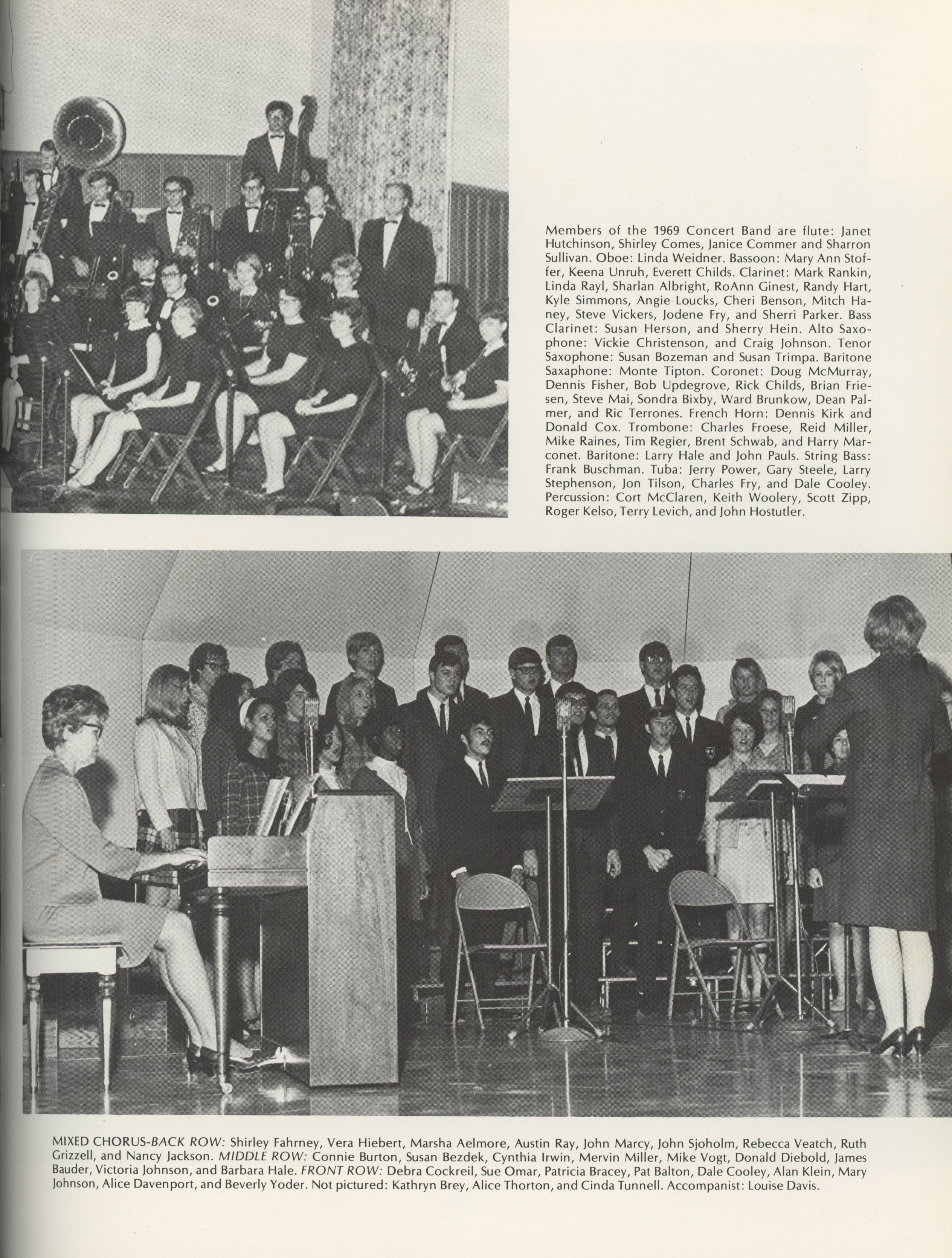 Members of the 1969 Concert Band are flute: Janet Hutchinson, Shirley Comes, Janice Commer and Sharron Sullivan. Oboe: Linda Weidner. Bassoon: Mary Ann Stoffer, Keena Unruh, Everett Childs. Clarinet: Mark Rankin, Linda Rayl, Sharlan Albright, RoAnn Ginest, Randy Hart, Kyle Simmons, Angie Loucks, Cheri Benson, Mitch Haney, Steve Vickers, Jodene Fry, and Sherri Parker. Bass Clarinet: Susan Herson, and Sherry Hein. Alto Saxophone: Vickie Christenson, and Craig Johnson. Tenor Saxophone: Susan Bozeman and Susan Trimpa. Baritone Saxaphone: Monte Tipton. Coronet: Doug McMurray, Dennis Fisher, Bob Updegrove, Rick Childs, Brian Friesen, Steve Mai, Sondra Bixby, Ward Brunkow, Dean Palmer, and Ric Terrones. French Horn: Dennis Kirk and Donald Cox. Trombone: Charles Froese, Reid Miller, Mike Raines, Tim Regier, Brent Schwab, and Harry Marconet. Baritone: Larry Hale and John Pauls. String Bass: Frank Buschman. Tuba: Jerry Power, Gary Steele, Larry Stephenson, Jon Tilson, Charles Fry, and Dale Cooley. Percussion: Cort McClaren, Keith Woolery, Scott Zipp, Roger Kelso, Terry Levich, and John Hostutler.

MIXED CHORUS-BACK ROW: Shirley Fahrney, Vera Hiebert, Marsha Aelmore, Austin Ray, John Marcy, John Sjoholm, Rebecca Veatch, Ruth Grizzell, and Nancy Jackson. MIDDLE ROW: Connie Burton, Susan Bezdek, Cynthia Irwin, Mervin Miller, Mike Vogt, Donald Diebold, James Bauder, Victoria Johnson, and Barbara Hale. FRONT ROW: Debra Cockreil, Sue Omar, Patricia Bracey, Pat Balton, Dale Cooley, Alan Klein, Mary Johnson, Alice Davenport, and Beverly Yoder. Not pictured: Kathryn Brey, Alice Thorton, and Cinda Tunnell. Accompanist: Louise Davis.